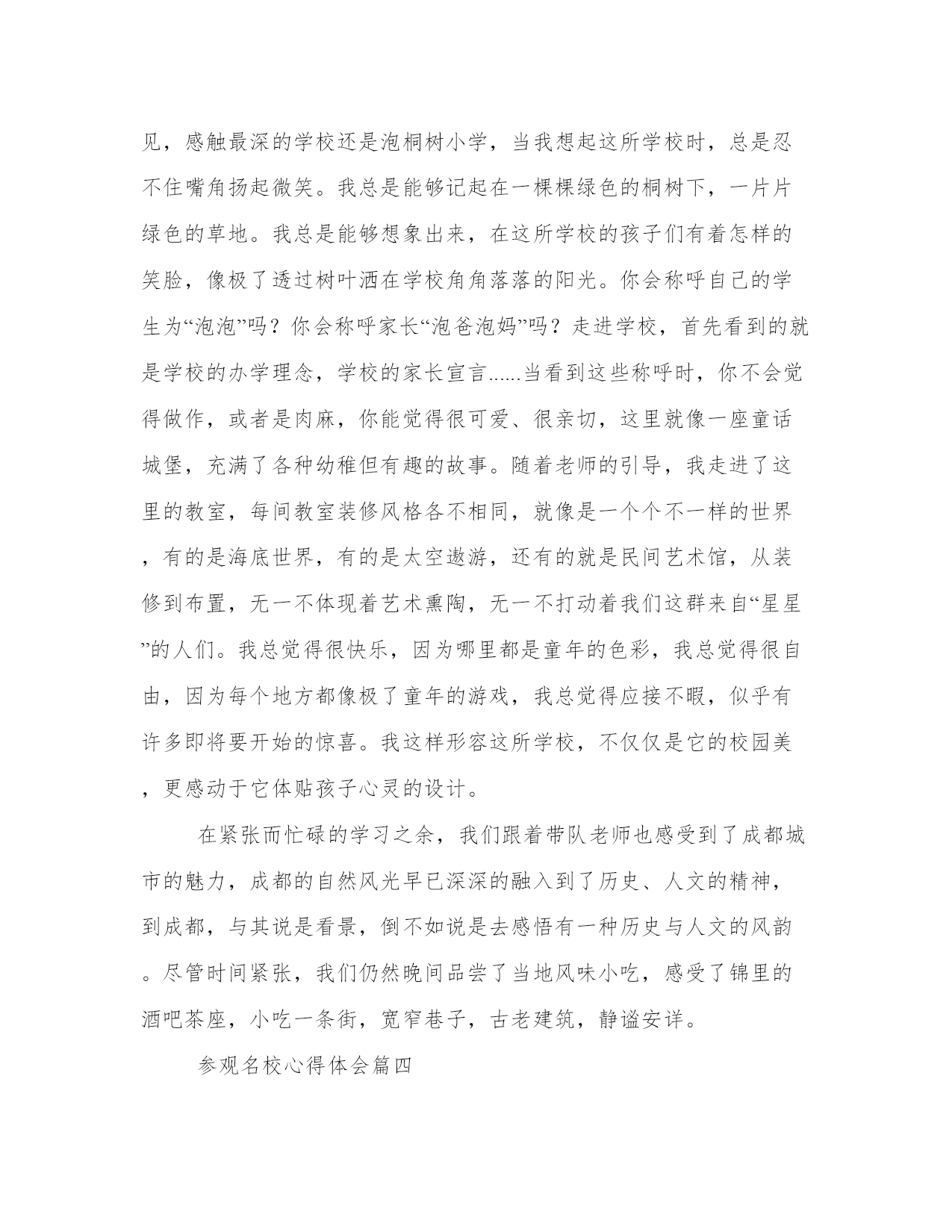 见，感触最深的学校还是泡桐树小学，当我想起这所学校时，总是忍不住嘴角扬起微笑。我总是能够记起在一棵棵绿色的桐树下，一片片绿色的草地。我总是能够想象出来，在这所学校的孩子们有着怎样的笑脸，像极了透过树叶洒在学校角角落落的阳光。你会称呼自己的学生为“泡泡”吗？你会称呼家长“泡爸泡妈”吗？走进学校，首先看到的就是学校的办学理念，学校的家长宣言......当看到这些称呼时，你不会觉得做作，或者是肉麻，你能觉得很可爱、很亲切，这里就像一座童话城堡，充满了各种幼稚但有趣的故事。随着老师的引导，我走进了这里的教室，每间教室装修风格各不相同，就像是一个个不一样的世界，有的是海底世界，有的是太空遨游，还有的就是民间艺术馆，从装修到布置，无一不体现着艺术熏陶，无一不打动着我们这群来自“星星”的人们。我总觉得很快乐，因为哪里都是童年的色彩，我总觉得很自由，因为每个地方都像极了童年的游戏，我总觉得应接不暇，似乎有许多即将要开始的惊喜。我这样形容这所学校，不仅仅是它的校园美，更感动于它体贴孩子心灵的设计。

在紧张而忙碌的学习之余，我们跟着带队老师也感受到了成都城市的魅力，成都的自然风光早已深深的融入到了历史、人文的精神，到成都，与其说是看景，倒不如说是去感悟有一种历史与人文的风韵。尽管时间紧张，我们仍然晚间品尝了当地风味小吃，感受了锦里的酒吧茶座，小吃一条街，宽窄巷子，古老建筑，静谧安详。

参观名校心得体会篇四